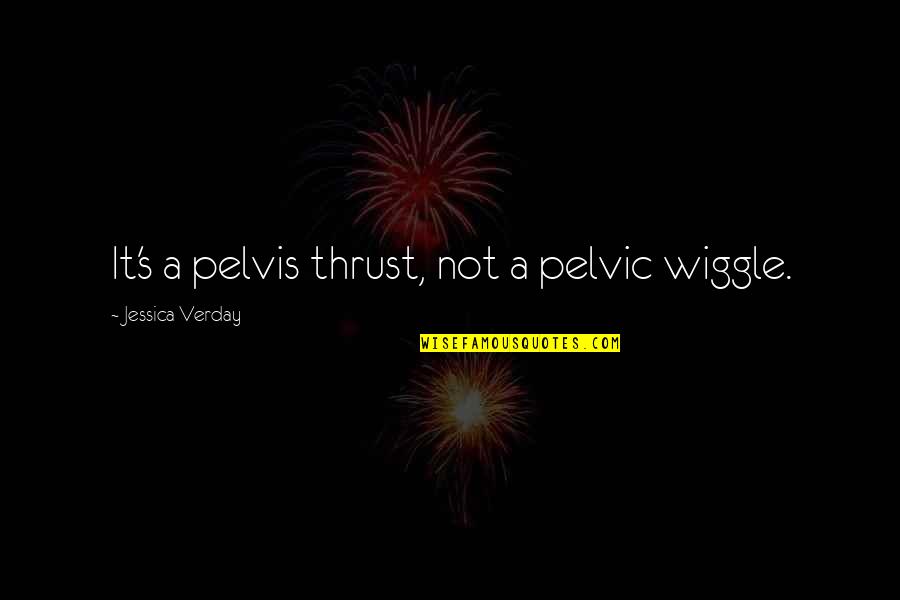 It's a pelvis thrust, not a pelvic wiggle.

~ Jessica Verday

WISEFAMOUSQUOTES.COM